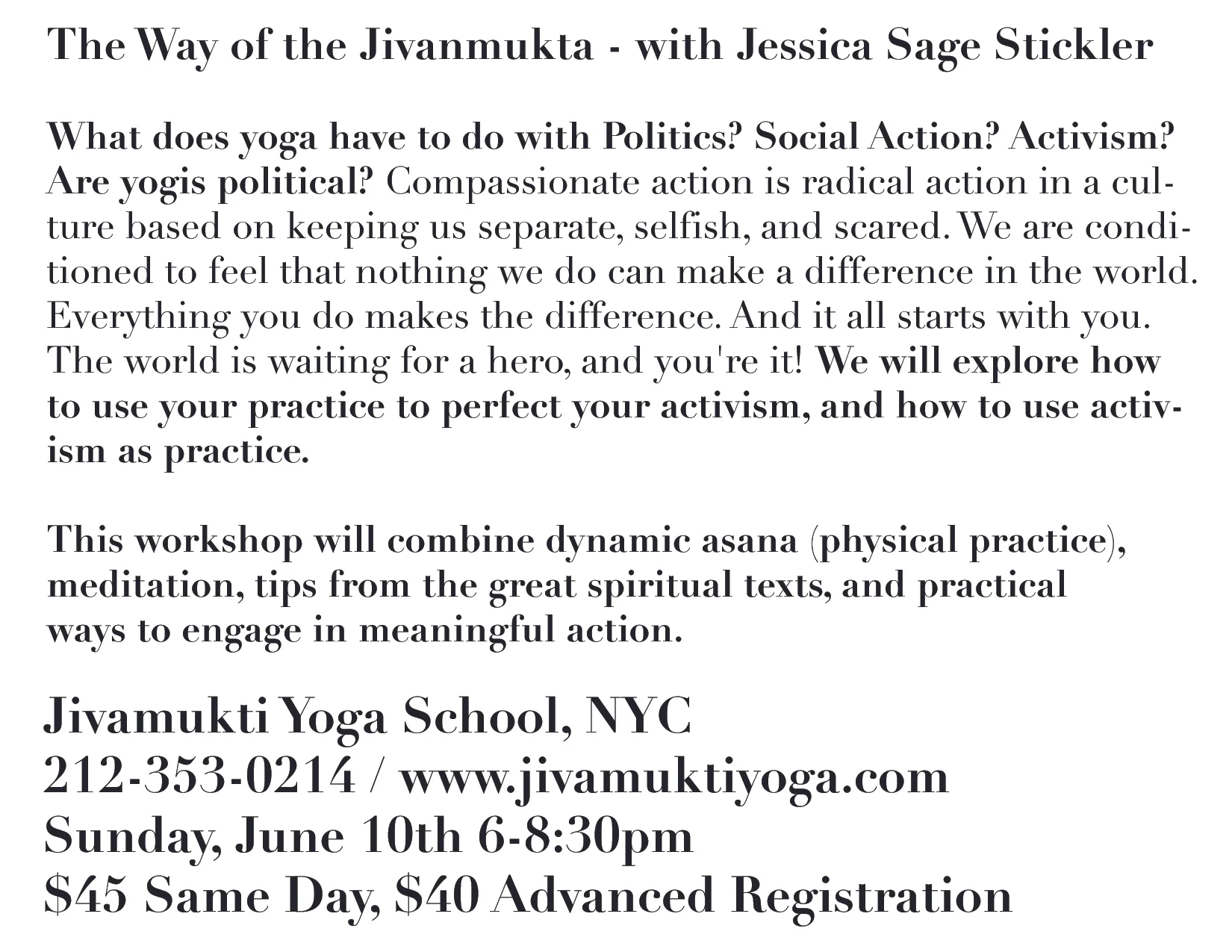 The Way of the Jivanmukta - with Jessica Sage Stickler

What does yoga have to do with Politics? Social Action? Activism? Are yogis political? Compassionate action is radical action in a culture based on keeping us separate, selfish, and scared. We are conditioned to feel that nothing we do can make a difference in the world. Everything you do makes the difference. And it all starts with you. The world is waiting for a hero, and you're it! We will explore how to use your practice to perfect your activism, and how to use activism as practice.

This workshop will combine dynamic asana (physical practice), meditation, tips from the great spiritual texts, and practical ways to engage in meaningful action.

Jivamukti Yoga School, NYC
212-353-0214 / www.jivamuktiyoga.com
Sunday, June 10th 6-8:30pm
\$45 Same Day, \$40 Advanced Registration